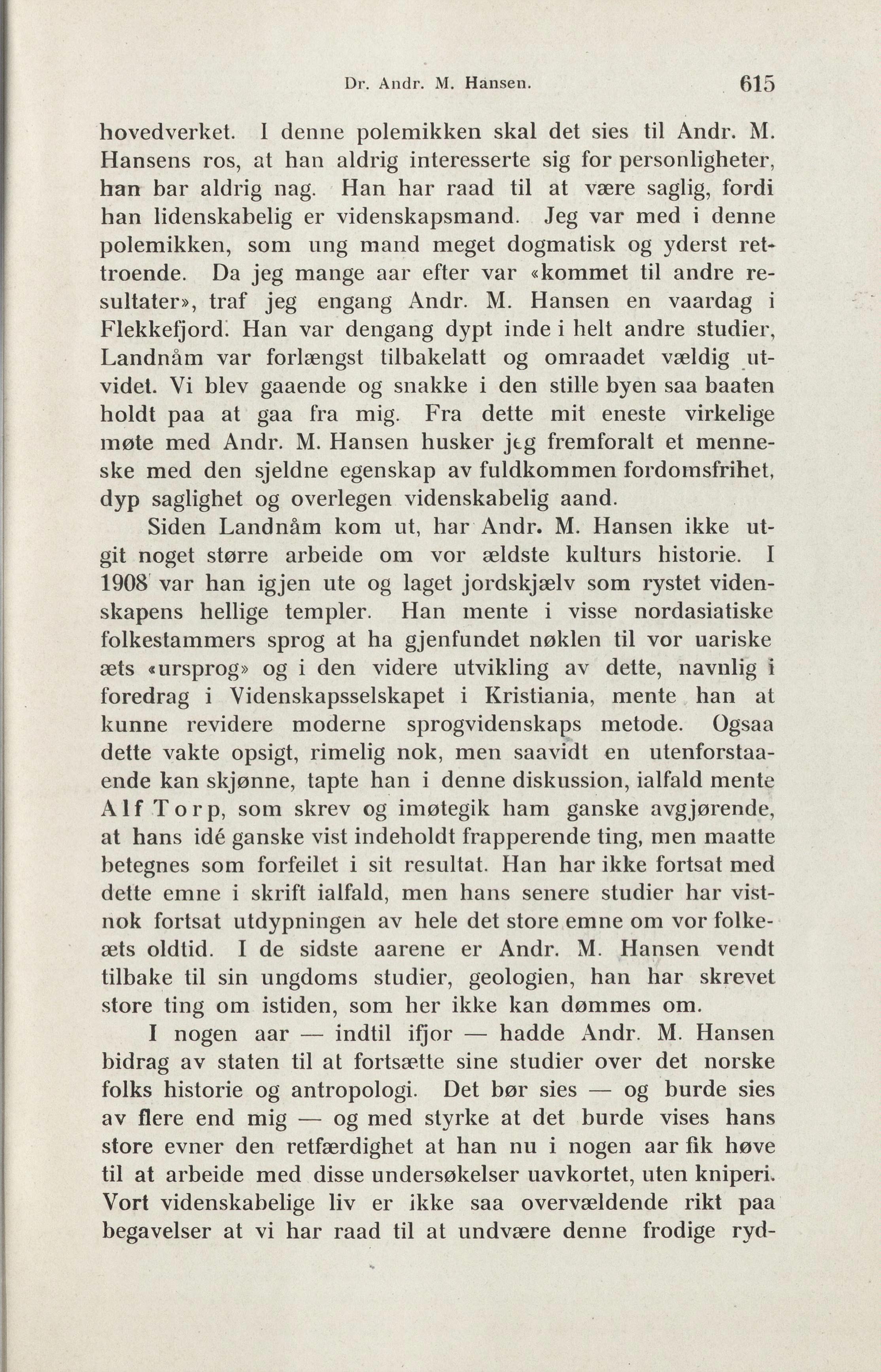 Dr. Andr. M. Hansen. 615

hovedverket. I denne polemikken skal det sies til Andr. M. Hansens ros, at han aldrig interesserte sig for personligheter, han bar aldrig nag. Han har raad til at være saglig, fordi han lidenskabelig er videnskapsmand. Jeg var med i denne polemikken, som ung mand meget dogmatisk og yderst rettroende. Da jeg mange aar efter var «kommet til andre resultater», traf jeg engang Andr. M. Hansen en vaardag i Flekkefjord. Han var dengang dypt inde i helt andre studier, Landnåm var forlængst tilbakelatt og omraadet vældig utvidet. Vi blev gaaende og snakke i den stille byen saa baaten holdt paa at gaa fra mig. Fra dette mit eneste virkelige møte med Andr. M. Hansen husker jeg fremforalt et menneske med den sjeldne egenskap av fuldkommen fordomsfrihet, dyp saglighet og overlegen videnskabelig aand.

Siden Landnåm kom ut, har Andr. M. Hansen ikke utgit noget større arbeide om vor ældste kulturs historie. I 1908 var han igjen ute og laget jordskjælv som rystet videnskapens hellige templer. Han mente i visse nordasiatiske folkestammers sprog at ha gjenfundet nøklen til vor uariske æts «ursprog» og i den videre utvikling av dette, navnlig i foredrag i Videnskapsselskapet i Kristiania, mente han at kunne revidere moderne sprogvidenskaps metode. Ogsaa dette vakte opsigt, rimelig nok, men saavidt en utenforstaaende kan skjønne, tapte han i denne diskussion, ialfald mente Alf Torp, som skrev og imøtegik ham ganske avgjørende, at hans idé ganske vist indeholdt frapperende ting, men maatte betegnes som forfeilet i sit resultat. Han har ikke fortsat med dette emne i skrift ialfald, men hans senere studier har vistnok fortsat utdypningen av hele det store emne om vor folkeæts oldtid. I de sidste aarene er Andr. M. Hansen vendt tilbake til sin ungdoms studier, geologien, han har skrevet store ting om istiden, som her ikke kan dømmes om.

I nogen aar — indtil ifjor — hadde Andr. M. Hansen bidrag av staten til at fortsætte sine studier over det norske folks historie og antropologi. Det bør sies — og burde sies av flere end mig — og med styrke at det burde vises hans store evner den retfærdighet at han nu i nogen aar fik høve til at arbeide med disse undersøkelser uavkortet, uten kniperi. Vort videnskabelige liv er ikke saa overvældende rikt paa begavelser at vi har raad til at undvære denne frodige ryd-